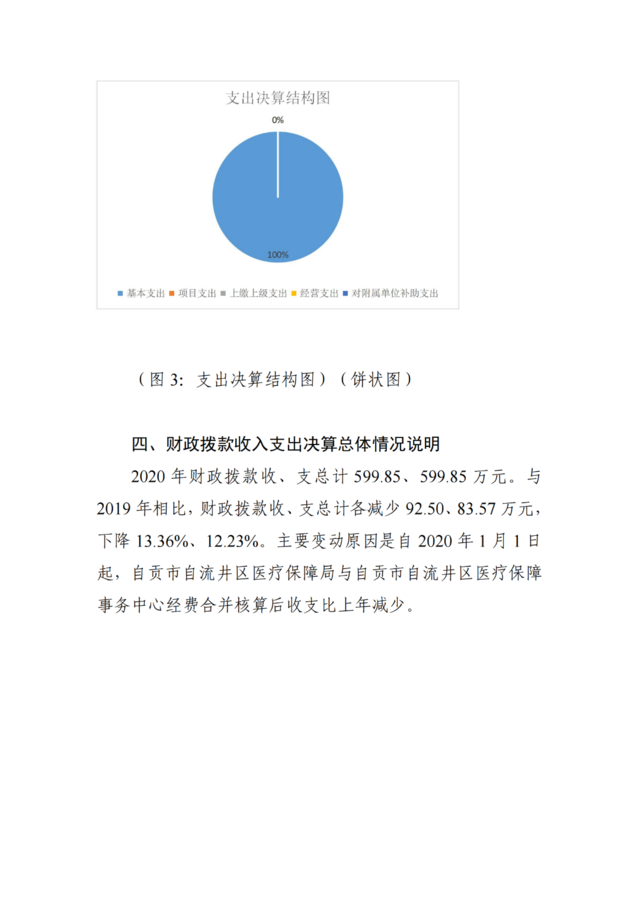 支出决算结构图

0%

100%

基本支出 项目支出 上缴上级支出 经营支出 对附属单位补助支出

（图 3：支出决算结构图）（饼状图）

四、财政拨款收入支出决算总体情况说明

2020 年财政拨款收、支总计 599.85、599.85 万元。与 2019 年相比，财政拨款收、支总计各减少 92.50、83.57 万元，下降 13.36%、12.23%。主要变动原因是自 2020 年 1 月 1 日起，自贡市自流井区医疗保障局与自贡市自流井区医疗保障事务中心经费合并核算后收支比上年减少。